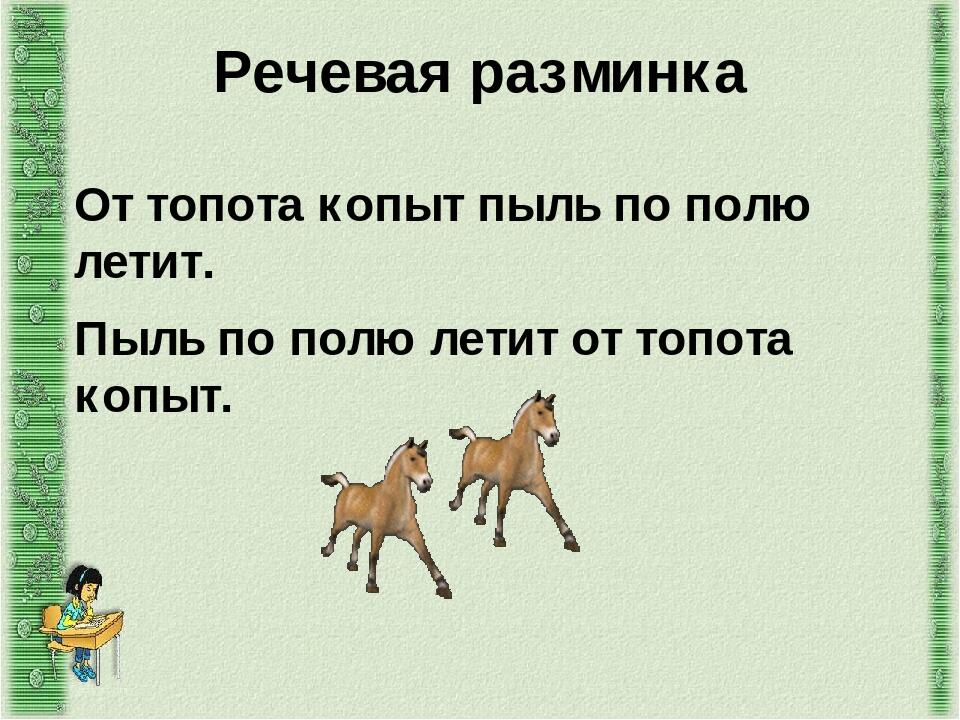 Речевая разминка

От топота копыт пыль по полю летит.

Пыль по полю летит от топота копыт.